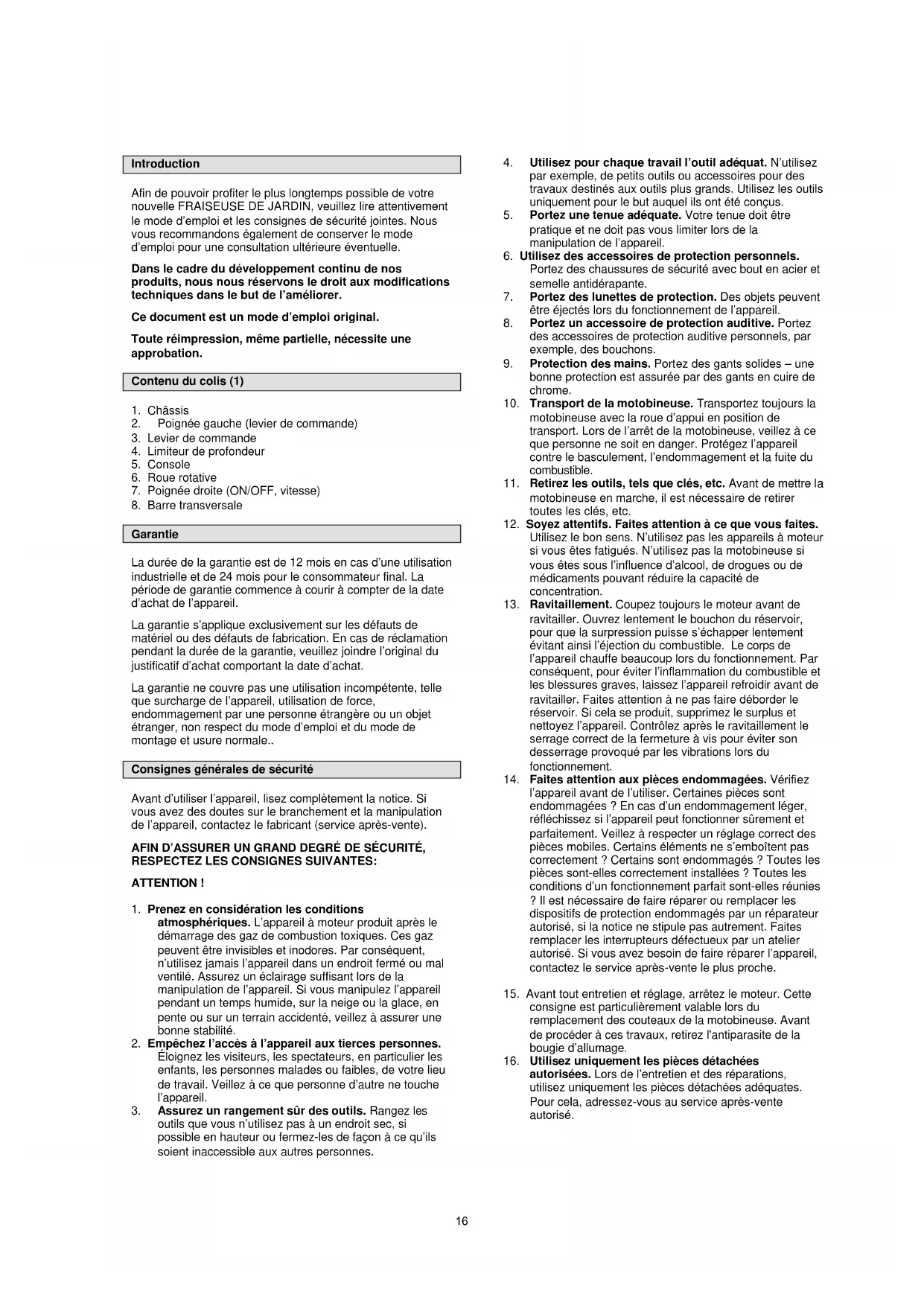 Introduction

Afin de pouvoir profiter le plus longtemps possible de votre nouvelle FRAISEUSE DE JARDIN, veuillez lire attentivement le mode d'emploi et les consignes de sécurité jointes. Nous vous recommandons également de conserver le mode d'emploi pour une consultation ultérieure éventuelle.

Dans le cadre du développement continu de nos produits, nous nous réservons le droit aux modifications techniques dans le but de l'améliorer.

Ce document est un mode d'emploi original.

Toute réimpression, même partielle, nécessite une approbation.

Contenu du colis (1)

1. Châssis
2. Poignée gauche (levier de commande)
3. Levier de commande
4. Limiteur de profondeur
5. Console
6. Roue rotative
7. Poignée droite (ON/OFF, vitesse)
8. Barre transversale

Garantie

La durée de la garantie est de 12 mois en cas d'une utilisation industrielle et de 24 mois pour le consommateur final. La période de garantie commence à courir à compter de la date d'achat de l'appareil.

La garantie s'applique exclusivement sur les défauts de matériel ou des défauts de fabrication. En cas de réclamation pendant la durée de la garantie, veuillez joindre l'original du justificatif d'achat comportant la date d'achat.

La garantie ne couvre pas une utilisation incompétente, telle que surcharge de l'appareil, utilisation de force, endommagement par une personne étrangère ou un objet étranger, non respect du mode d'emploi et du mode de montage et usure normale..

Consignes générales de sécurité

Avant d'utiliser l'appareil, lisez complètement la notice. Si vous avez des doutes sur le branchement et la manipulation de l'appareil, contactez le fabricant (service après-vente).

AFIN D'ASSURER UN GRAND DEGRÉ DE SÉCURITÉ, RESPECTEZ LES CONSIGNES SUIVANTES:

ATTENTION !

1. Prenez en considération les conditions atmosphériques. L'appareil à moteur produit après le démarrage des gaz de combustion toxiques. Ces gaz peuvent être invisibles et inodores. Par conséquent, n'utilisez jamais l'appareil dans un endroit fermé ou mal ventilé. Assurez un éclairage suffisant lors de la manipulation de l'appareil. Si vous manipulez l'appareil pendant un temps humide, sur la neige ou la glace, en pente ou sur un terrain accidenté, veillez à assurer une bonne stabilité.
2. Empêchez l'accès à l'appareil aux tierces personnes. Éloignez les visiteurs, les spectateurs, en particulier les enfants, les personnes malades ou faibles, de votre lieu de travail. Veillez à ce que personne d'autre ne touche l'appareil.
3. Assurez un rangement sûr des outils. Rangez les outils que vous n'utilisez pas à un endroit sec, si possible en hauteur ou fermez-les de façon à ce qu'ils soient inaccessible aux autres personnes.
4. Utilisez pour chaque travail l'outil adéquat. N'utilisez par exemple, de petits outils ou accessoires pour des travaux destinés aux outils plus grands. Utilisez les outils uniquement pour le but auquel ils ont été conçus.
5. Portez une tenue adéquate. Votre tenue doit être pratique et ne doit pas vous limiter lors de la manipulation de l'appareil.
6. Utilisez des accessoires de protection personnels. Portez des chaussures de sécurité avec bout en acier et semelle antidérapante.
7. Portez des lunettes de protection. Des objets peuvent être éjectés lors du fonctionnement de l'appareil.
8. Portez un accessoire de protection auditive. Portez des accessoires de protection auditive personnels, par exemple, des bouchons.
9. Protection des mains. Portez des gants solides – une bonne protection est assurée par des gants en cuire de chrome.
10. Transport de la motobineuse. Transportez toujours la motobineuse avec la roue d'appui en position de transport. Lors de l'arrêt de la motobineuse, veillez à ce que personne ne soit en danger. Protégez l'appareil contre le basculement, l'endommagement et la fuite du combustible.
11. Retirez les outils, tels que clés, etc. Avant de mettre la motobineuse en marche, il est nécessaire de retirer toutes les clés, etc.
12. Soyez attentifs. Faites attention à ce que vous faites. Utilisez le bon sens. N'utilisez pas les appareils à moteur si vous êtes fatigués. N'utilisez pas la motobineuse si vous êtes sous l'influence d'alcool, de drogues ou de médicaments pouvant réduire la capacité de concentration.
13. Ravitaillement. Coupez toujours le moteur avant de ravitailler. Ouvrez lentement le bouchon du réservoir, pour que la surpression puisse s'échapper lentement évitant ainsi l'éjection du combustible. Le corps de l'appareil chauffe beaucoup lors du fonctionnement. Par conséquent, pour éviter l'inflammation du combustible et les blessures graves, laissez l'appareil refroidir avant de ravitailler. Faites attention à ne pas faire déborder le réservoir. Si cela se produit, supprimez le surplus et nettoyez l'appareil. Contrôlez après le ravitaillement le serrage correct de la fermeture à vis pour éviter son desserrage provoqué par les vibrations lors du fonctionnement.
14. Faites attention aux pièces endommagées. Vérifiez l'appareil avant de l'utiliser. Certaines pièces sont endommagées ? En cas d'un endommagement léger, réfléchissez si l'appareil peut fonctionner sûrement et parfaitement. Veillez à respecter un réglage correct des pièces mobiles. Certains éléments ne s'emboîtent pas correctement ? Certains sont endommagés ? Toutes les pièces sont-elles correctement installées ? Toutes les conditions d'un fonctionnement parfait sont-elles réunies ? Il est nécessaire de faire réparer ou remplacer les dispositifs de protection endommagés par un réparateur autorisé, si la notice ne stipule pas autrement. Faites remplacer les interrupteurs défectueux par un atelier autorisé. Si vous avez besoin de faire réparer l'appareil, contactez le service après-vente le plus proche.

15. Avant tout entretien et réglage, arrêtez le moteur. Cette consigne est particulièrement valable lors du remplacement des couteaux de la motobineuse. Avant de procéder à ces travaux, retirez l'antiparasite de la bougie d'allumage.
16. Utilisez uniquement les pièces détachées autorisées. Lors de l'entretien et des réparations, utilisez uniquement les pièces détachées adéquates. Pour cela, adressez-vous au service après-vente autorisé.

16